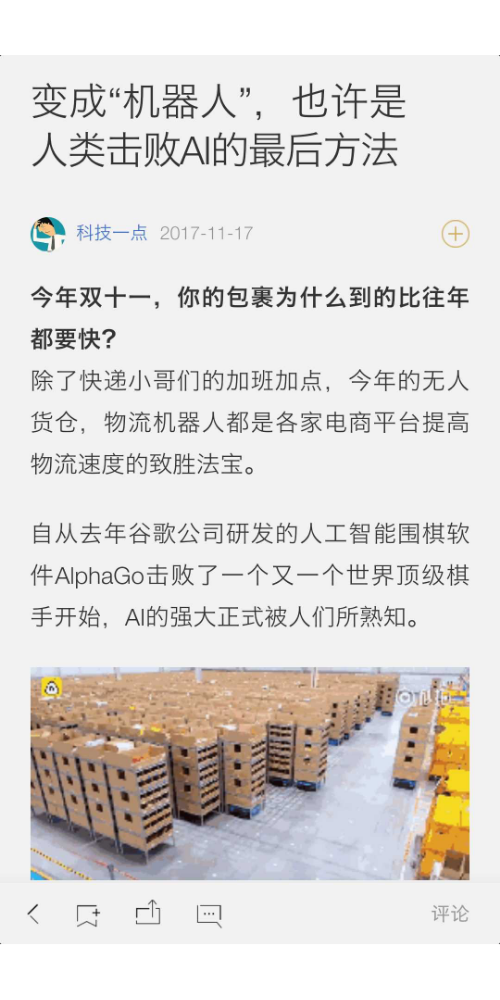 变成“机器人”，也许是人类击败AI的最后方法

科技一点 2017-11-17

今年双十一，你的包裹为什么到的比往年都要快？
除了快递小哥们的加班加点，今年的无人货仓，物流机器人都是各家电商平台提高物流速度的致胜法宝。

自从去年谷歌公司研发的人工智能围棋软件AlphaGo击败了一个又一个世界顶级棋手开始，AI的强大正式被人们所熟知。

评论